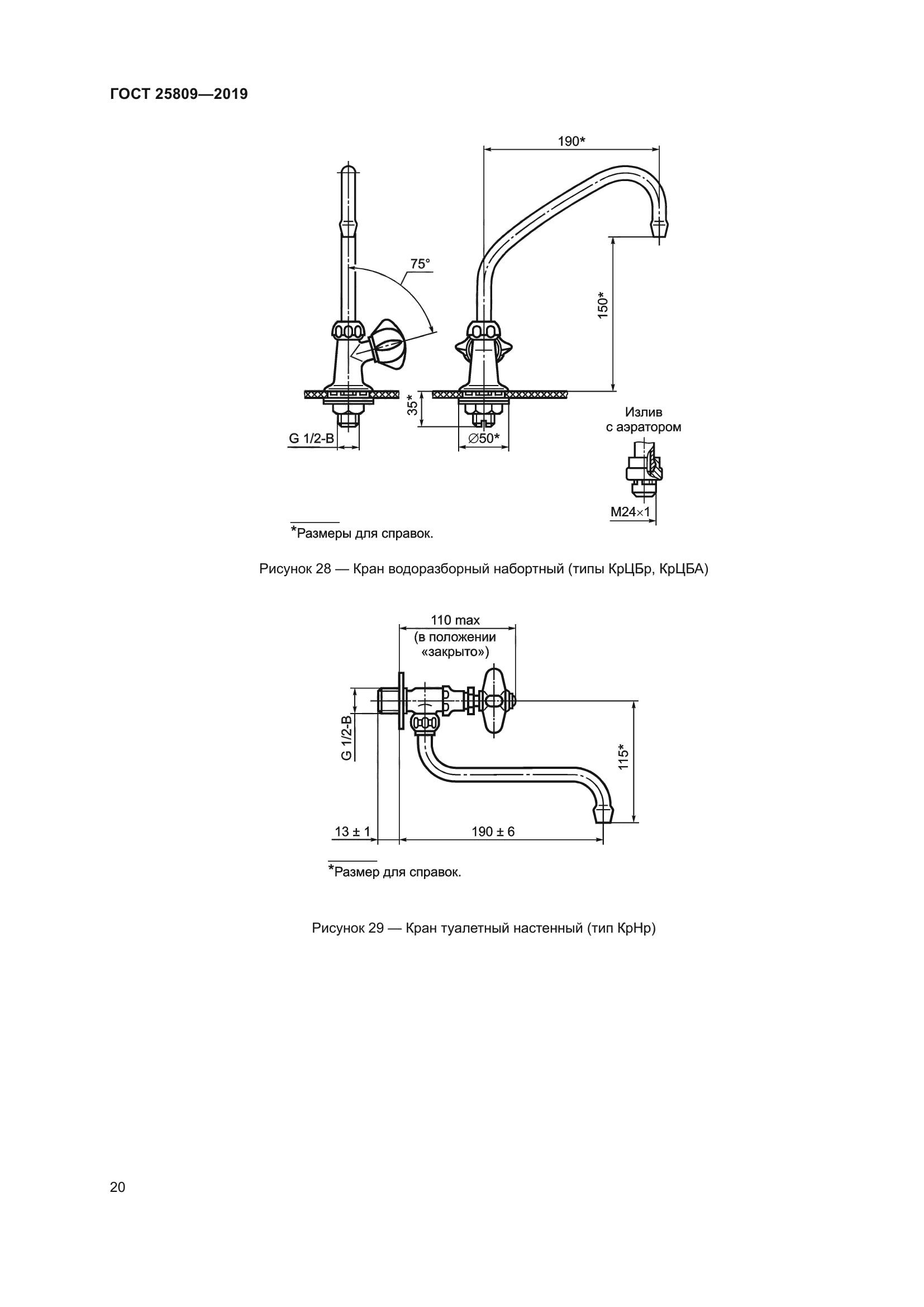 ГОСТ 25809—2019

190*

75°

150*

35*

G 1/2-B

∅50*

Излив
с аэратором

M24×1

*Размеры для справок.

Рисунок 28 — Кран водоразборный набортный (типы КрЦБр, КрЦБА)

110 max
(в положении
«закрыто»)

G 1/2-B

115*

13 ± 1

190 ± 6

*Размер для справок.

Рисунок 29 — Кран туалетный настенный (тип КрНр)

20